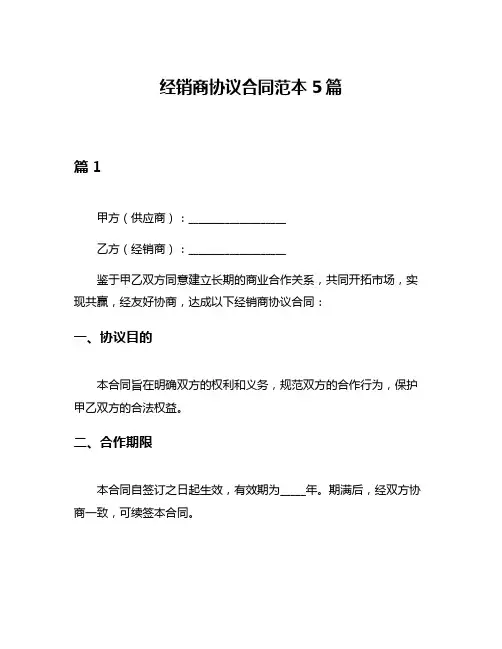 经销商协议合同范本 5 篇

篇 1

甲方（供应商）：__________________

乙方（经销商）：__________________

鉴于甲乙双方同意建立长期的商业合作关系，共同开拓市场，实现共赢，经友好协商，达成以下经销商协议合同：

一、协议目的

本合同旨在明确双方的权利和义务，规范双方的合作行为，保护甲乙双方的合法权益。

二、合作期限

本合同自签订之日起生效，有效期为_____年。期满后，经双方协商一致，可续签本合同。